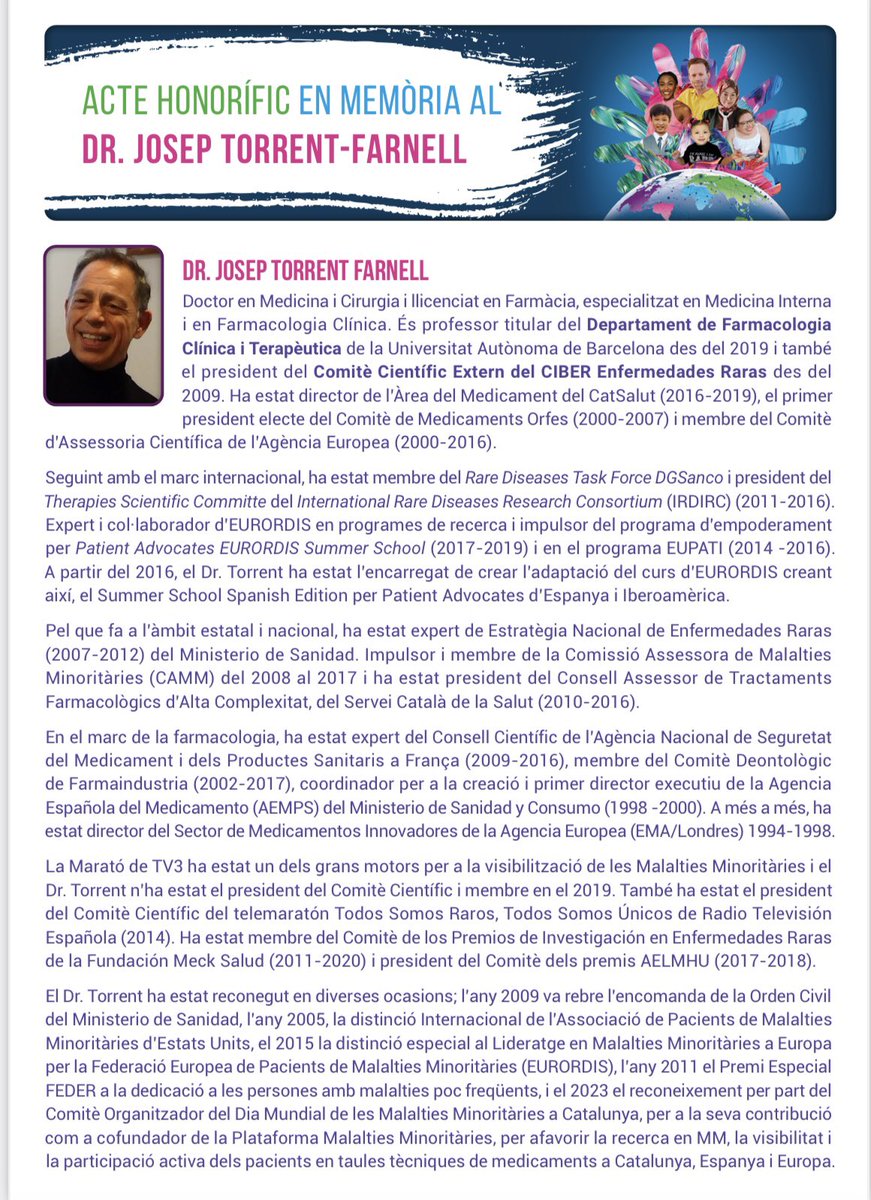 ACTE HONORÍFIC EN MEMÒRIA AL DR. JOSEP TORRENT-FARNELL

DR. JOSEP TORRENT FARNELL

Doctor en Medicina i Cirurgia i llicenciat en Farmàcia, especialitzat en Medicina Interna i en Farmacologia Clínica. És professor titular del Departament de Farmacologia Clínica i Terapèutica de la Universitat Autònoma de Barcelona des del 2019 i també el president del Comitè Científic Extern del CIBER Enfermedades Raras des del 2009. Ha estat director de l'Àrea del Medicament del CatSalut (2016-2019), el primer president electe del Comitè de Medicaments Orfes (2000-2007) i membre del Comitè d'Assessoria Científica de l'Agència Europea (2000-2016).

Seguint amb el marc internacional, ha estat membre del Rare Diseases Task Force DGSanco i president del Therapies Scientific Committe del International Rare Diseases Research Consortium (IRDIRC) (2011-2016). Expert i col·laborador d'EURORDIS en programes de recerca i impulsor del programa d'empoderament per Patient Advocates EURORDIS Summer School (2017-2019) i en el programa EUPATI (2014 -2016). A partir del 2016, el Dr. Torrent ha estat l'encarregat de crear l'adaptació del curs d'EURORDIS creant així, el Summer School Spanish Edition per Patient Advocates d'Espanya i Iberoamèrica.

Pel que fa a l'àmbit estatal i nacional, ha estat expert de Estratègia Nacional de Enfermedades Raras (2007-2012) del Ministerio de Sanidad. Impulsor i membre de la Comissió Assessora de Malalties Minoritàries (CAMM) del 2008 al 2017 i ha estat president del Consell Assessor de Tractaments Farmacològics d'Alta Complexitat, del Servei Català de la Salut (2010-2016).

En el marc de la farmacologia, ha estat expert del Consell Científic de l'Agència Nacional de Seguretat del Medicament i dels Productes Sanitaris a França (2009-2016), membre del Comitè Deontològic de Farmaindustria (2002-2017), coordinador per a la creació i primer director executiu de la Agencia Española del Medicamento (AEMPS) del Ministerio de Sanidad y Consumo (1998 -2000). A més a més, ha estat director del Sector de Medicamentos Innovadores de la Agencia Europea (EMA/Londres) 1994-1998.

La Marató de TV3 ha estat un dels grans motors per a la visibilització de les Malalties Minoritàries i el Dr. Torrent n'ha estat el president del Comitè Científic i membre en el 2019. També ha estat el president del Comitè Científic del telemaratón Todos Somos Raros, Todos Somos Únicos de Radio Televisión Española (2014). Ha estat membre del Comitè de los Premios de Investigación en Enfermedades Raras de la Fundación Meck Salud (2011-2020) i president del Comitè dels premis AELMHU (2017-2018).

El Dr. Torrent ha estat reconegut en diverses ocasions; l'any 2009 va rebre l'encomanda de la Orden Civil del Ministerio de Sanidad, l'any 2005, la distinció Internacional de l'Associació de Pacients de Malalties Minoritàries d'Estats Units, el 2015 la distinció especial al Lideratge en Malalties Minoritàries a Europa per la Federació Europea de Pacients de Malalties Minoritàries (EURORDIS), l'any 2011 el Premi Especial FEDER a la dedicació a les persones amb malalties poc freqüents, i el 2023 el reconeixement per part del Comitè Organitzador del Dia Mundial de les Malalties Minoritàries a Catalunya, per a la seva contribució com a cofundador de la Plataforma Malalties Minoritàries, per afavorir la recerca en MM, la visibilitat i la participació activa dels pacients en taules tècniques de medicaments a Catalunya, Espanya i Europa.